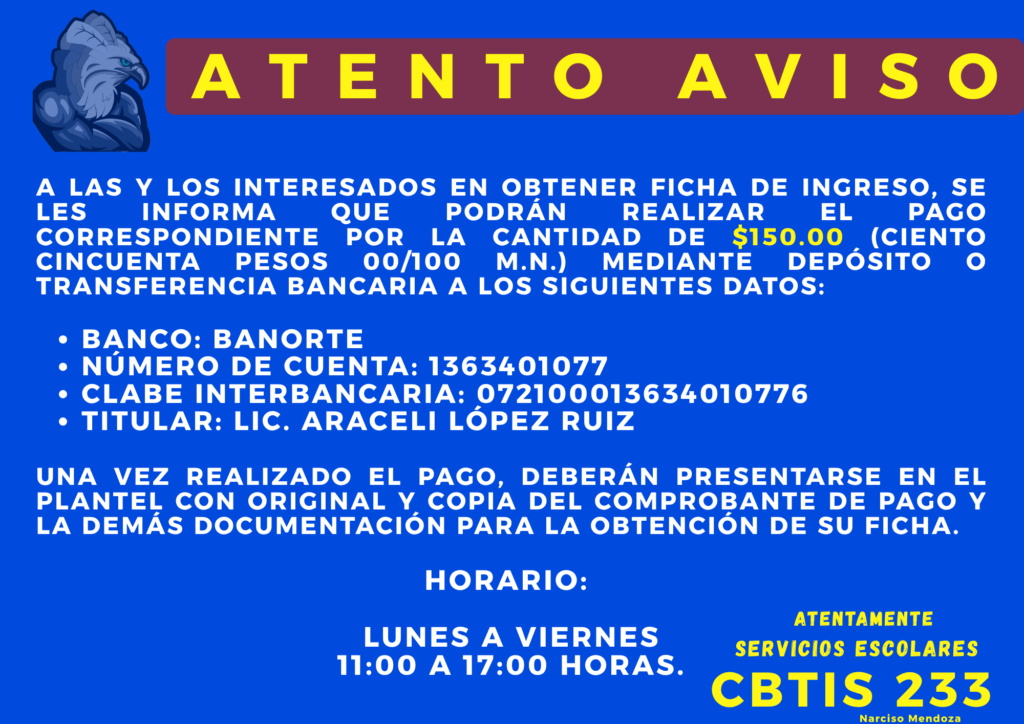 ATENTO AVISO

A LAS Y LOS INTERESADOS EN OBTENER FICHA DE INGRESO, SE LES INFORMA QUE PODRÁN REALIZAR EL PAGO CORRESPONDIENTE POR LA CANTIDAD DE $150.00 (CIENTO CINCUENTA PESOS 00/100 M.N.) MEDIANTE DEPÓSITO O TRANSFERENCIA BANCARIA A LOS SIGUIENTES DATOS:

• BANCO: BANORTE
• NÚMERO DE CUENTA: 1363401077
• CLABE INTERBANCARIA: 072100013634010776
• TITULAR: LIC. ARACELI LÓPEZ RUIZ

UNA VEZ REALIZADO EL PAGO, DEBERÁN PRESENTARSE EN EL PLANTEL CON ORIGINAL Y COPIA DEL COMPROBANTE DE PAGO Y LA DEMÁS DOCUMENTACIÓN PARA LA OBTENCIÓN DE SU FICHA.

HORARIO:

LUNES A VIERNES
11:00 A 17:00 HORAS.

ATENTAMENTE
SERVICIOS ESCOLARES
CBTIS 233
Narciso Mendoza